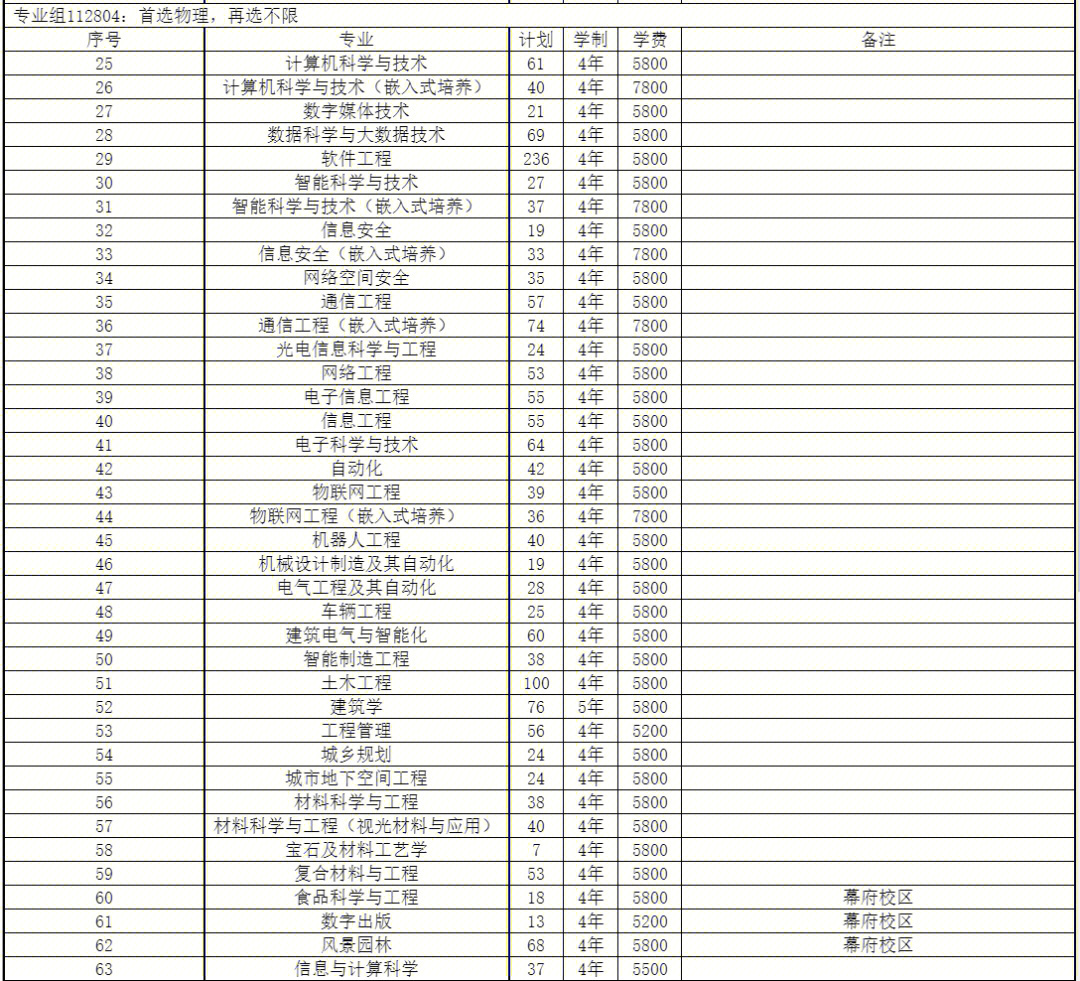 专业组112804：首选物理，再选不限

| 序号 | 专业 | 计划 | 学制 | 学费 | 备注 |
|---|---|---|---|---|---|
| 25 | 计算机科学与技术 | 61 | 4年 | 5800 | |
| 26 | 计算机科学与技术（嵌入式培养） | 40 | 4年 | 7800 | |
| 27 | 数字媒体技术 | 21 | 4年 | 5800 | |
| 28 | 数据科学与大数据技术 | 69 | 4年 | 5800 | |
| 29 | 软件工程 | 236 | 4年 | 5800 | |
| 30 | 智能科学与技术 | 27 | 4年 | 5800 | |
| 31 | 智能科学与技术（嵌入式培养） | 37 | 4年 | 7800 | |
| 32 | 信息安全 | 19 | 4年 | 5800 | |
| 33 | 信息安全（嵌入式培养） | 33 | 4年 | 7800 | |
| 34 | 网络空间安全 | 35 | 4年 | 5800 | |
| 35 | 通信工程 | 57 | 4年 | 5800 | |
| 36 | 通信工程（嵌入式培养） | 74 | 4年 | 7800 | |
| 37 | 光电信息科学与工程 | 24 | 4年 | 5800 | |
| 38 | 网络工程 | 53 | 4年 | 5800 | |
| 39 | 电子信息工程 | 55 | 4年 | 5800 | |
| 40 | 信息工程 | 55 | 4年 | 5800 | |
| 41 | 电子科学与技术 | 64 | 4年 | 5800 | |
| 42 | 自动化 | 42 | 4年 | 5800 | |
| 43 | 物联网工程 | 39 | 4年 | 5800 | |
| 44 | 物联网工程（嵌入式培养） | 36 | 4年 | 7800 | |
| 45 | 机器人工程 | 40 | 4年 | 5800 | |
| 46 | 机械设计制造及其自动化 | 19 | 4年 | 5800 | |
| 47 | 电气工程及其自动化 | 28 | 4年 | 5800 | |
| 48 | 车辆工程 | 25 | 4年 | 5800 | |
| 49 | 建筑电气与智能化 | 60 | 4年 | 5800 | |
| 50 | 智能制造工程 | 38 | 4年 | 5800 | |
| 51 | 土木工程 | 100 | 4年 | 5800 | |
| 52 | 建筑学 | 76 | 5年 | 5800 | |
| 53 | 工程管理 | 56 | 4年 | 5200 | |
| 54 | 城乡规划 | 24 | 4年 | 5800 | |
| 55 | 城市地下空间工程 | 24 | 4年 | 5800 | |
| 56 | 材料科学与工程 | 38 | 4年 | 5800 | |
| 57 | 材料科学与工程（视光材料与应用） | 40 | 4年 | 5800 | |
| 58 | 宝石及材料工艺学 | 7 | 4年 | 5800 | |
| 59 | 复合材料与工程 | 53 | 4年 | 5800 | |
| 60 | 食品科学与工程 | 18 | 4年 | 5800 | 幕府校区 |
| 61 | 数字出版 | 13 | 4年 | 5200 | 幕府校区 |
| 62 | 风景园林 | 68 | 4年 | 5800 | 幕府校区 |
| 63 | 信息与计算科学 | 37 | 4年 | 5500 | |